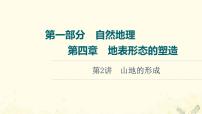 第一部分　自然地理

第四章　地表形态的塑造

第2讲　山地的形成